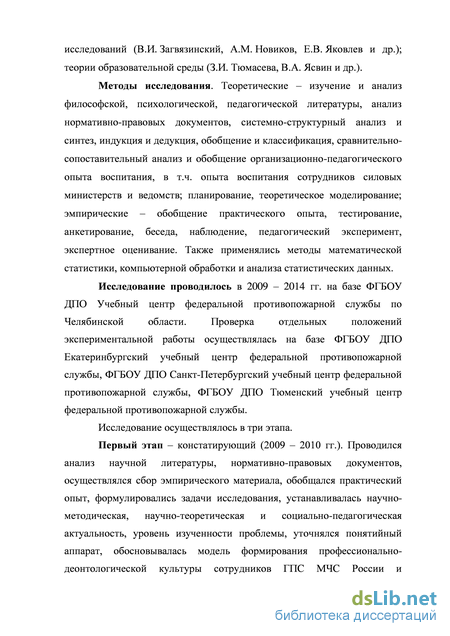 исследований (В.И. Загвязинский, А.М. Новиков, Е.В. Яковлев и др.); теории образовательной среды (З.И. Тюмасева, В.А. Ясвин и др.).

Методы исследования. Теоретические – изучение и анализ философской, психологической, педагогической литературы, анализ нормативно-правовых документов, системно-структурный анализ и синтез, индукция и дедукция, обобщение и классификация, сравнительно-сопоставительный анализ и обобщение организационно-педагогического опыта воспитания, в т.ч. опыта воспитания сотрудников силовых министерств и ведомств; планирование, теоретическое моделирование; эмпирические – обобщение практического опыта, тестирование, анкетирование, беседа, наблюдение, педагогический эксперимент, экспертное оценивание. Также применялись методы математической статистики, компьютерной обработки и анализа статистических данных.

Исследование проводилось в 2009 – 2014 гг. на базе ФГБОУ ДПО Учебный центр федеральной противопожарной службы по Челябинской области. Проверка отдельных положений экспериментальной работы осуществлялась на базе ФГБОУ ДПО Екатеринбургский учебный центр федеральной противопожарной службы, ФГБОУ ДПО Санкт-Петербургский учебный центр федеральной противопожарной службы, ФГБОУ ДПО Тюменский учебный центр федеральной противопожарной службы.

Исследование осуществлялось в три этапа.

Первый этап – констатирующий (2009 – 2010 гг.). Проводился анализ научной литературы, нормативно-правовых документов, осуществлялся сбор эмпирического материала, обобщался практический опыт, формулировались задачи исследования, устанавливалась научно-методическая, научно-теоретическая и социально-педагогическая актуальность, уровень изученности проблемы, уточнялся понятийный аппарат, обосновывалась модель формирования профессионально-деонтологической культуры сотрудников ГПС МЧС России и

dsLib.net
библиотека диссертаций